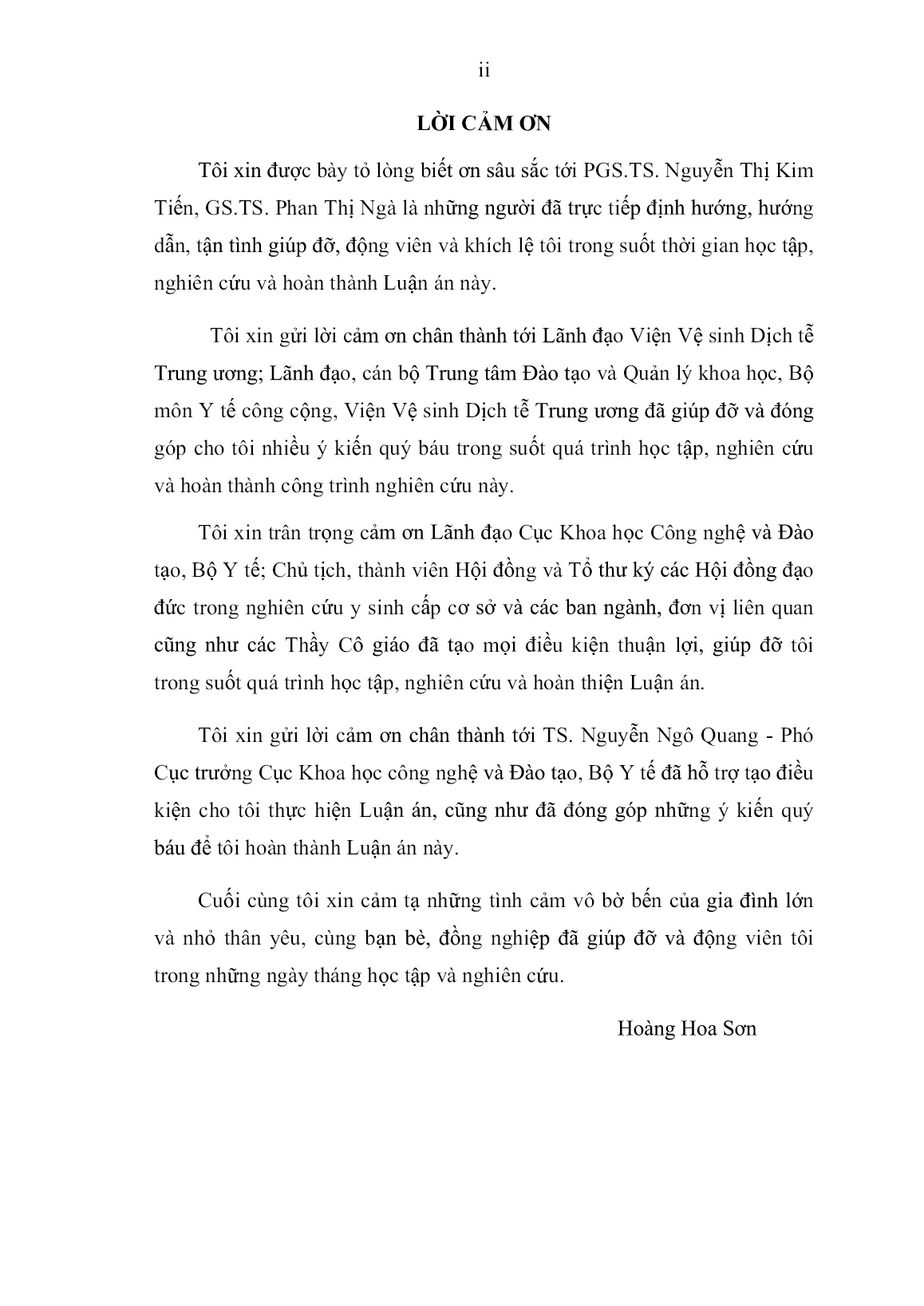 ii

LỜI CẢM ƠN

Tôi xin được bày tỏ lòng biết ơn sâu sắc tới PGS.TS. Nguyễn Thị Kim Tiến, GS.TS. Phan Thị Ngà là những người đã trực tiếp định hướng, hướng dẫn, tận tình giúp đỡ, động viên và khích lệ tôi trong suốt thời gian học tập, nghiên cứu và hoàn thành Luận án này.

Tôi xin gửi lời cảm ơn chân thành tới Lãnh đạo Viện Vệ sinh Dịch tễ Trung ương; Lãnh đạo, cán bộ Trung tâm Đào tạo và Quản lý khoa học, Bộ môn Y tế công cộng, Viện Vệ sinh Dịch tễ Trung ương đã giúp đỡ và đóng góp cho tôi nhiều ý kiến quý báu trong suốt quá trình học tập, nghiên cứu và hoàn thành công trình nghiên cứu này.

Tôi xin trân trọng cảm ơn Lãnh đạo Cục Khoa học Công nghệ và Đào tạo, Bộ Y tế; Chủ tịch, thành viên Hội đồng và Tổ thư ký các Hội đồng đạo đức trong nghiên cứu y sinh cấp cơ sở và các ban ngành, đơn vị liên quan cũng như các Thầy Cô giáo đã tạo mọi điều kiện thuận lợi, giúp đỡ tôi trong suốt quá trình học tập, nghiên cứu và hoàn thiện Luận án.

Tôi xin gửi lời cảm ơn chân thành tới TS. Nguyễn Ngô Quang - Phó Cục trưởng Cục Khoa học công nghệ và Đào tạo, Bộ Y tế đã hỗ trợ tạo điều kiện cho tôi thực hiện Luận án, cũng như đã đóng góp những ý kiến quý báu để tôi hoàn thành Luận án này.

Cuối cùng tôi xin cảm tạ những tình cảm vô bờ bến của gia đình lớn và nhỏ thân yêu, cùng bạn bè, đồng nghiệp đã giúp đỡ và động viên tôi trong những ngày tháng học tập và nghiên cứu.

Hoàng Hoa Sơn